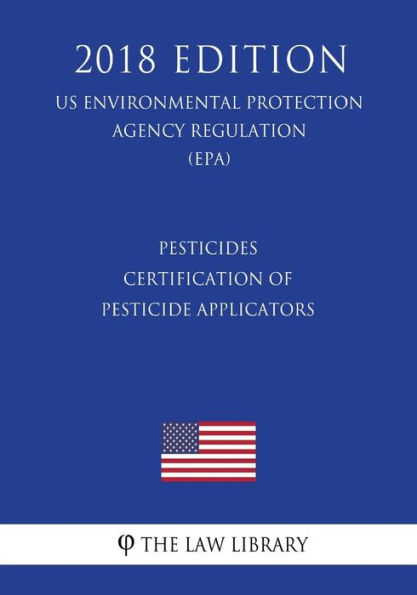 2018 EDITION

US ENVIRONMENTAL PROTECTION AGENCY REGULATION (EPA)

PESTICIDES
CERTIFICATION OF PESTICIDE APPLICATORS

φ THE LAW LIBRARY